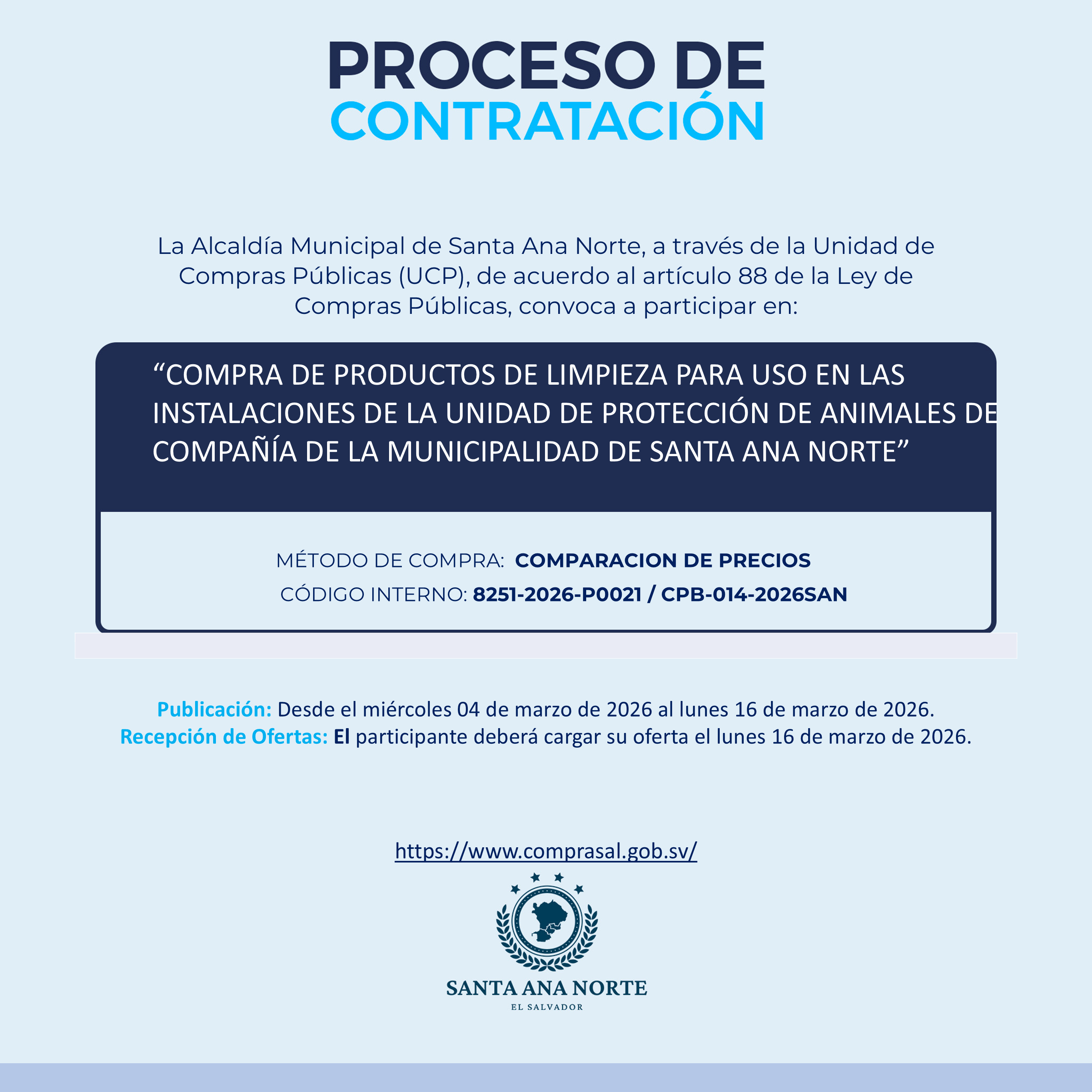 PROCESO DE
CONTRATACIÓN

La Alcaldía Municipal de Santa Ana Norte, a través de la Unidad de Compras Públicas (UCP), de acuerdo al artículo 88 de la Ley de Compras Públicas, convoca a participar en:

“COMPRA DE PRODUCTOS DE LIMPIEZA PARA USO EN LAS INSTALACIONES DE LA UNIDAD DE PROTECCIÓN DE ANIMALES DE COMPAÑÍA DE LA MUNICIPALIDAD DE SANTA ANA NORTE”

MÉTODO DE COMPRA: COMPARACION DE PRECIOS
CÓDIGO INTERNO: 8251-2026-P0021 / CPB-014-2026SAN

Publicación: Desde el miércoles 04 de marzo de 2026 al lunes 16 de marzo de 2026.
Recepción de Ofertas: El participante deberá cargar su oferta el lunes 16 de marzo de 2026.

https://www.comprasal.gob.sv/

SANTA ANA NORTE
EL SALVADOR